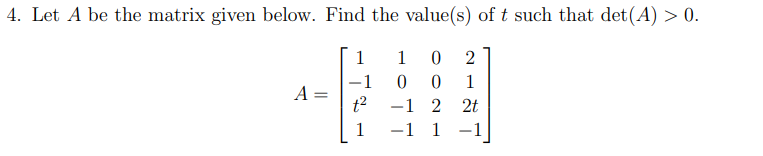 4. Let $A$ be the matrix given below. Find the value(s) of $t$ such that $\det(A) > 0$.

$$A = \begin{bmatrix} 1 & 1 & 0 & 2 \\ -1 & 0 & 0 & 1 \\ t^2 & -1 & 2 & 2t \\ 1 & -1 & 1 & -1 \end{bmatrix}$$